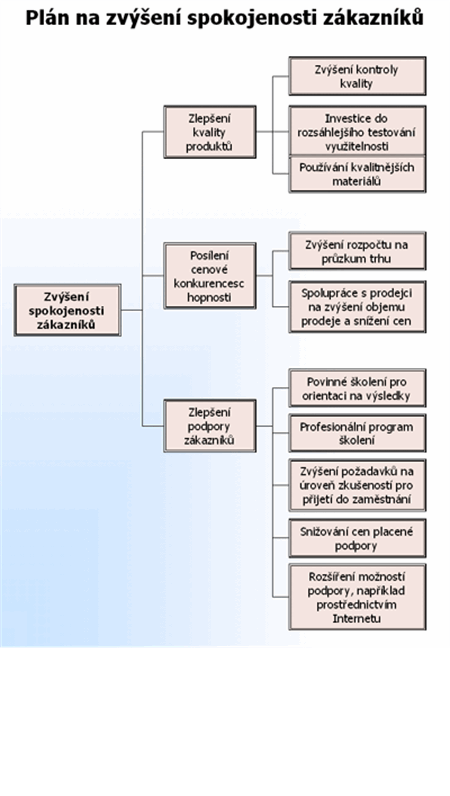 Plán na zvýšení spokojenosti zákazníků

Zvýšení spokojenosti zákazníků

Zlepšení kvality produktů

Zvýšení kontroly kvality

Investice do rozsáhlejšího testování využitelnosti

Používání kvalitnějších materiálů

Posílení cenové konkurencesc hopnosti

Zvýšení rozpočtu na průzkum trhu

Spolupráce s prodejci na zvýšení objemu prodeje a snížení cen

Zlepšení podpory zákazníků

Povinné školení pro orientaci na výsledky

Profesionální program školení

Zvýšení požadavků na úroveň zkušeností pro přijetí do zaměstnání

Snižování cen placené podpory

Rozšíření možností podpory, například prostřednictvím Internetu